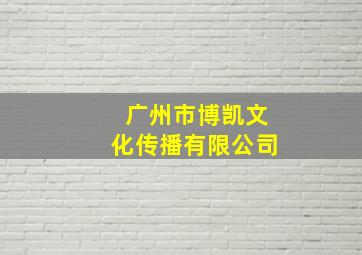 广州市博凯文化传播有限公司